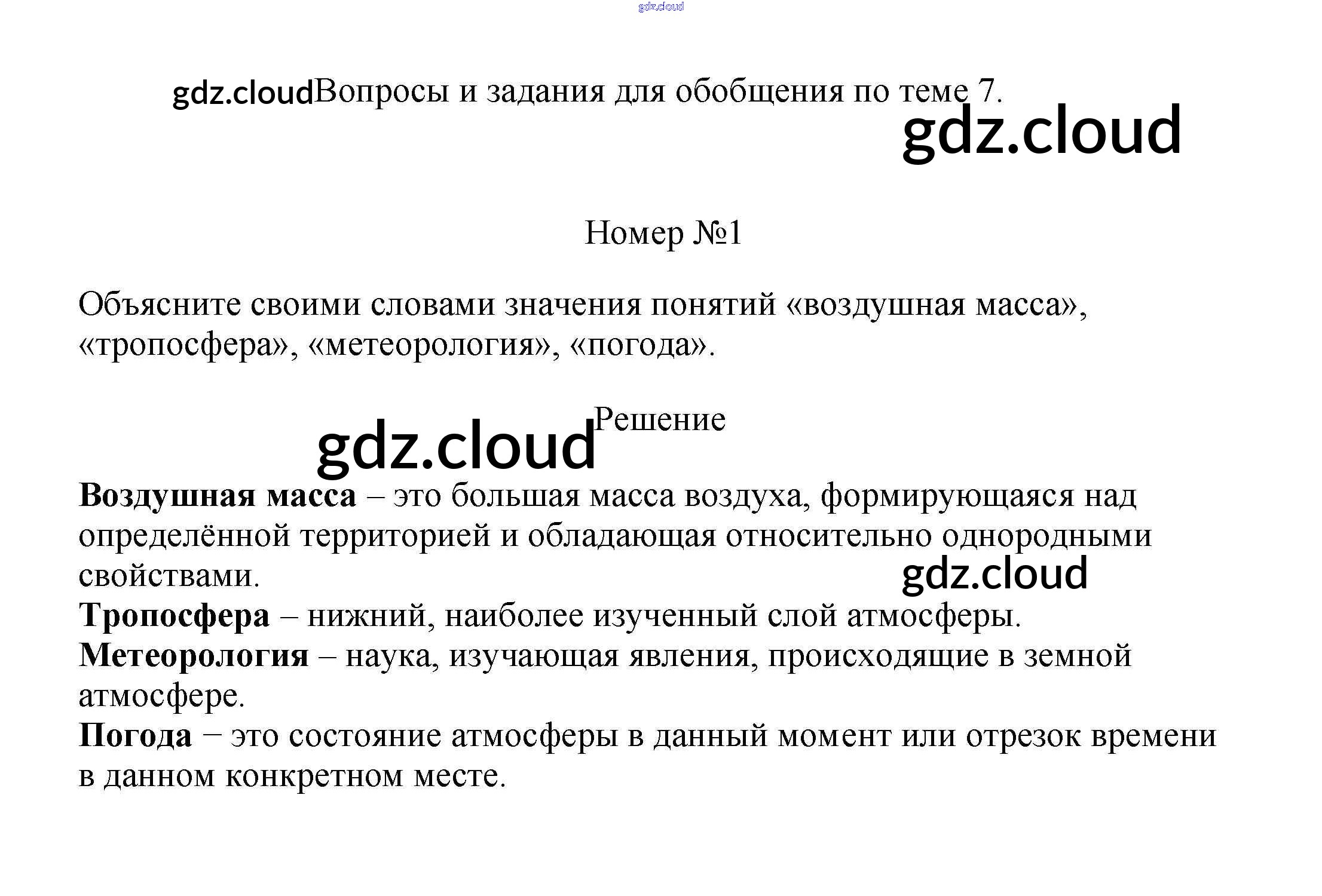 Вопросы и задания для обобщения по теме 7.

Номер №1

Объясните своими словами значения понятий «воздушная масса», «тропосфера», «метеорология», «погода».

Решение

Воздушная масса – это большая масса воздуха, формирующаяся над определённой территорией и обладающая относительно однородными свойствами.
Тропосфера – нижний, наиболее изученный слой атмосферы.
Метеорология – наука, изучающая явления, происходящие в земной атмосфере.
Погода − это состояние атмосферы в данный момент или отрезок времени в данном конкретном месте.

gdz.cloud